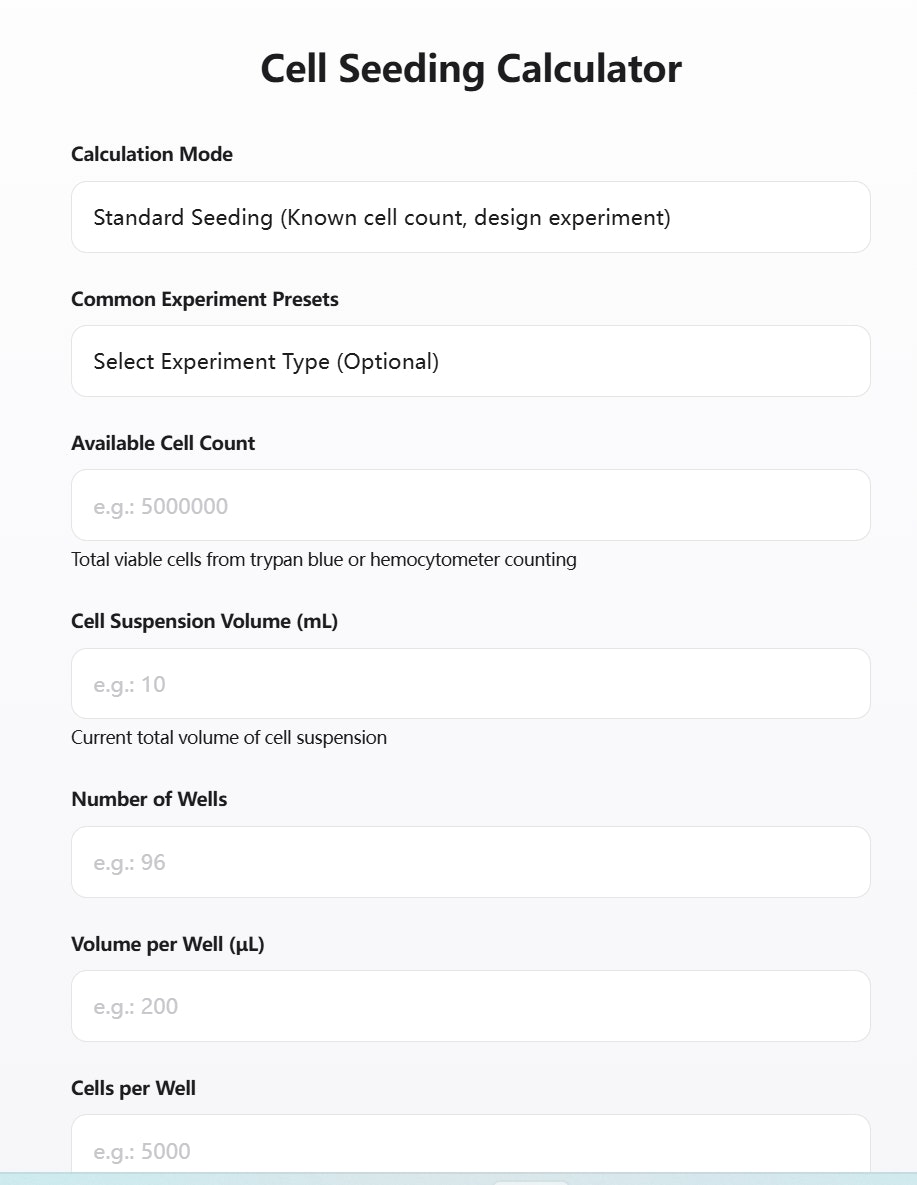 Cell Seeding Calculator

Calculation Mode

Standard Seeding (Known cell count, design experiment)

Common Experiment Presets

Select Experiment Type (Optional)

Available Cell Count

e.g.: 5000000

Total viable cells from trypan blue or hemocytometer counting

Cell Suspension Volume (mL)

e.g.: 10

Current total volume of cell suspension

Number of Wells

e.g.: 96

Volume per Well (μL)

e.g.: 200

Cells per Well

e.g.: 5000